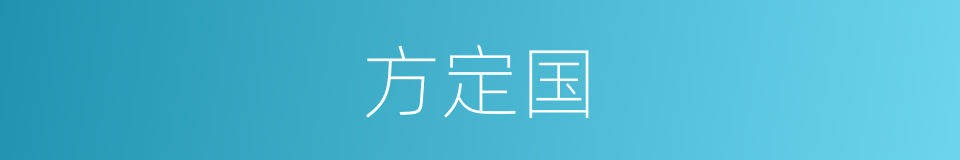 方定国